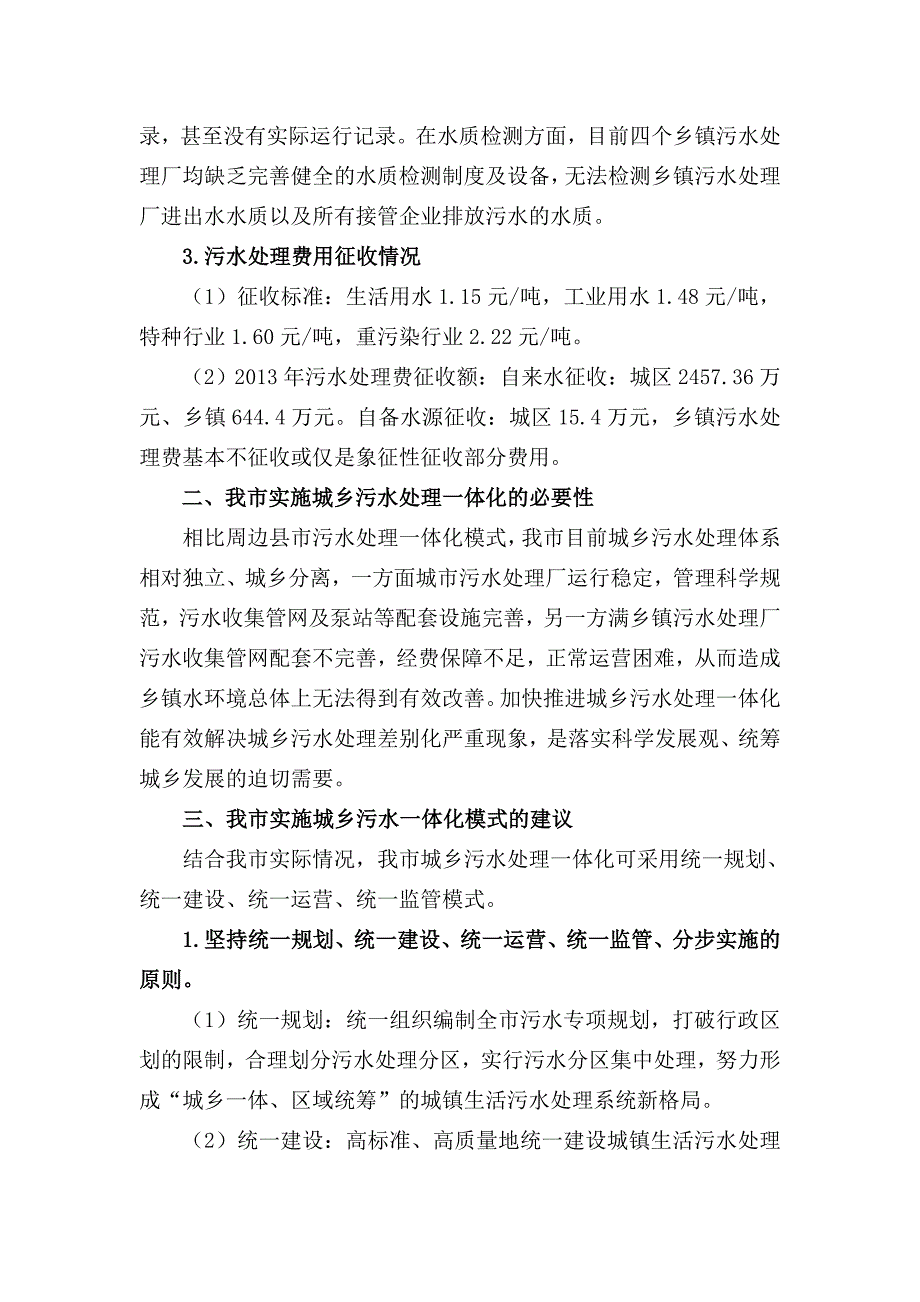 录，甚至没有实际运行记录。在水质检测方面，目前四个乡镇污水处理厂均缺乏完善健全的水质检测制度及设备，无法检测乡镇污水处理厂进出水水质以及所有接管企业排放污水的水质。

3.污水处理费用征收情况

（1）征收标准：生活用水 1.15 元/吨，工业用水 1.48 元/吨，特种行业 1.60 元/吨，重污染行业 2.22 元/吨。

（2）2013 年污水处理费征收额：自来水征收：城区 2457.36 万元、乡镇 644.4 万元。自备水源征收：城区 15.4 万元，乡镇污水处理费基本不征收或仅是象征性征收部分费用。

二、我市实施城乡污水处理一体化的必要性

相比周边县市污水处理一体化模式，我市目前城乡污水处理体系相对独立、城乡分离，一方面城市污水处理厂运行稳定，管理科学规范，污水收集管网及泵站等配套设施完善，另一方满乡镇污水处理厂污水收集管网配套不完善，经费保障不足，正常运营困难，从而造成乡镇水环境总体上无法得到有效改善。加快推进城乡污水处理一体化能有效解决城乡污水处理差别化严重现象，是落实科学发展观、统筹城乡发展的迫切需要。

三、我市实施城乡污水一体化模式的建议

结合我市实际情况，我市城乡污水处理一体化可采用统一规划、统一建设、统一运营、统一监管模式。

1.坚持统一规划、统一建设、统一运营、统一监管、分步实施的原则。

（1）统一规划：统一组织编制全市污水专项规划，打破行政区划的限制，合理划分污水处理分区，实行污水分区集中处理，努力形成“城乡一体、区域统筹”的城镇生活污水处理系统新格局。

（2）统一建设：高标准、高质量地统一建设城镇生活污水处理